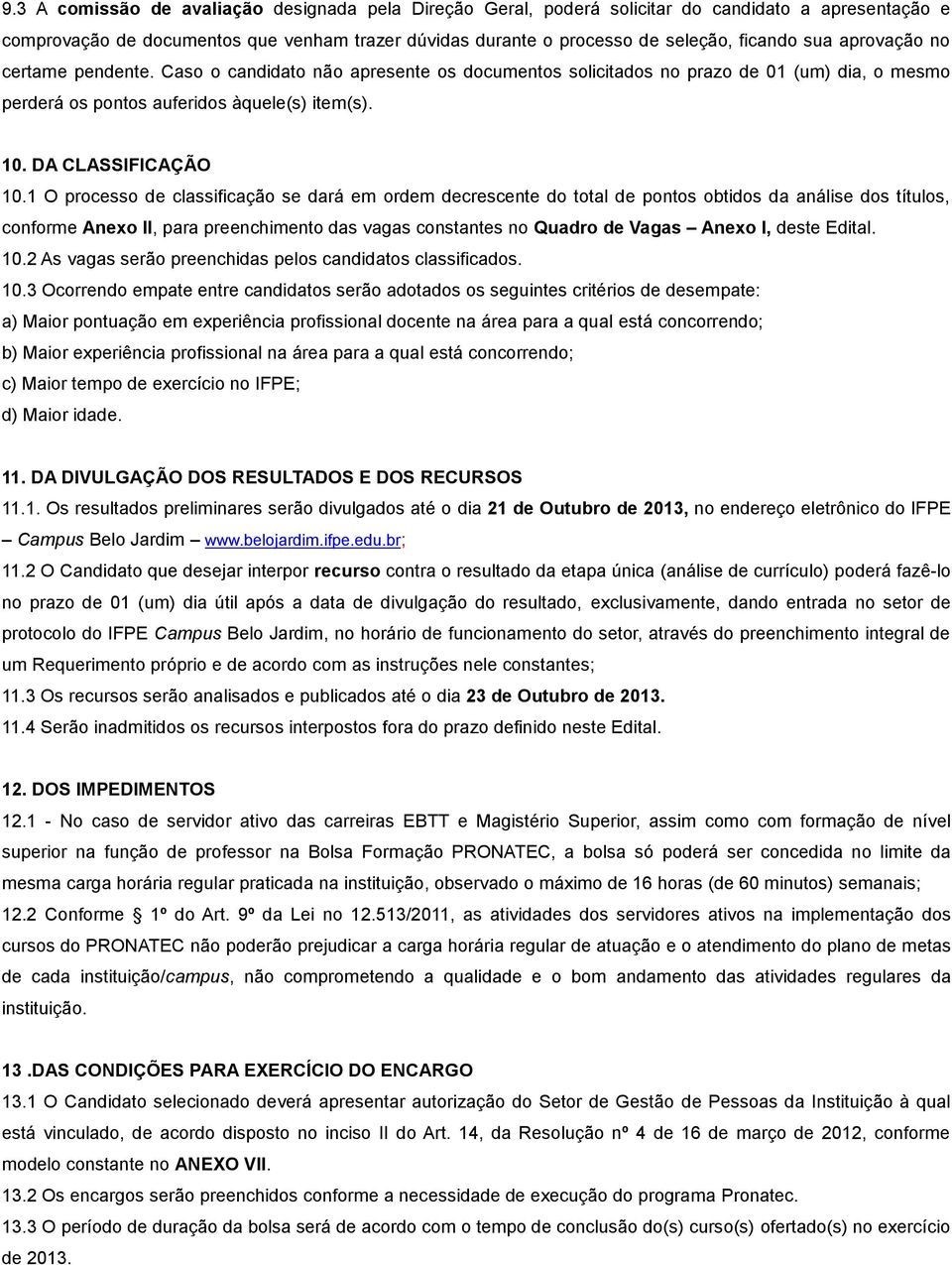 9.3 A comissão de avaliação designada pela Direção Geral, poderá solicitar do candidato a apresentação e comprovação de documentos que venham trazer dúvidas durante o processo de seleção, ficando sua aprovação no certame pendente. Caso o candidato não apresente os documentos solicitados no prazo de 01 (um) dia, o mesmo perderá os pontos auferidos àquele(s) item(s).

10. DA CLASSIFICAÇÃO
10.1 O processo de classificação se dará em ordem decrescente do total de pontos obtidos da análise dos títulos, conforme Anexo II, para preenchimento das vagas constantes no Quadro de Vagas – Anexo I, deste Edital.
10.2 As vagas serão preenchidas pelos candidatos classificados.
10.3 Ocorrendo empate entre candidatos serão adotados os seguintes critérios de desempate:
a) Maior pontuação em experiência profissional docente na área para a qual está concorrendo;
b) Maior experiência profissional na área para a qual está concorrendo;
c) Maior tempo de exercício no IFPE;
d) Maior idade.

11. DA DIVULGAÇÃO DOS RESULTADOS E DOS RECURSOS
11.1. Os resultados preliminares serão divulgados até o dia 21 de Outubro de 2013, no endereço eletrônico do IFPE – Campus Belo Jardim – www.belojardim.ifpe.edu.br;
11.2 O Candidato que desejar interpor recurso contra o resultado da etapa única (análise de currículo) poderá fazê-lo no prazo de 01 (um) dia útil após a data de divulgação do resultado, exclusivamente, dando entrada no setor de protocolo do IFPE Campus Belo Jardim, no horário de funcionamento do setor, através do preenchimento integral de um Requerimento próprio e de acordo com as instruções nele constantes;
11.3 Os recursos serão analisados e publicados até o dia 23 de Outubro de 2013.
11.4 Serão inadmitidos os recursos interpostos fora do prazo definido neste Edital.

12. DOS IMPEDIMENTOS
12.1 - No caso de servidor ativo das carreiras EBTT e Magistério Superior, assim como com formação de nível superior na função de professor na Bolsa Formação PRONATEC, a bolsa só poderá ser concedida no limite da mesma carga horária regular praticada na instituição, observado o máximo de 16 horas (de 60 minutos) semanais;
12.2 Conforme 1º do Art. 9º da Lei no 12.513/2011, as atividades dos servidores ativos na implementação dos cursos do PRONATEC não poderão prejudicar a carga horária regular de atuação e o atendimento do plano de metas de cada instituição/campus, não comprometendo a qualidade e o bom andamento das atividades regulares da instituição.

13 .DAS CONDIÇÕES PARA EXERCÍCIO DO ENCARGO
13.1 O Candidato selecionado deverá apresentar autorização do Setor de Gestão de Pessoas da Instituição à qual está vinculado, de acordo disposto no inciso II do Art. 14, da Resolução nº 4 de 16 de março de 2012, conforme modelo constante no ANEXO VII.
13.2 Os encargos serão preenchidos conforme a necessidade de execução do programa Pronatec.
13.3 O período de duração da bolsa será de acordo com o tempo de conclusão do(s) curso(s) ofertado(s) no exercício de 2013.